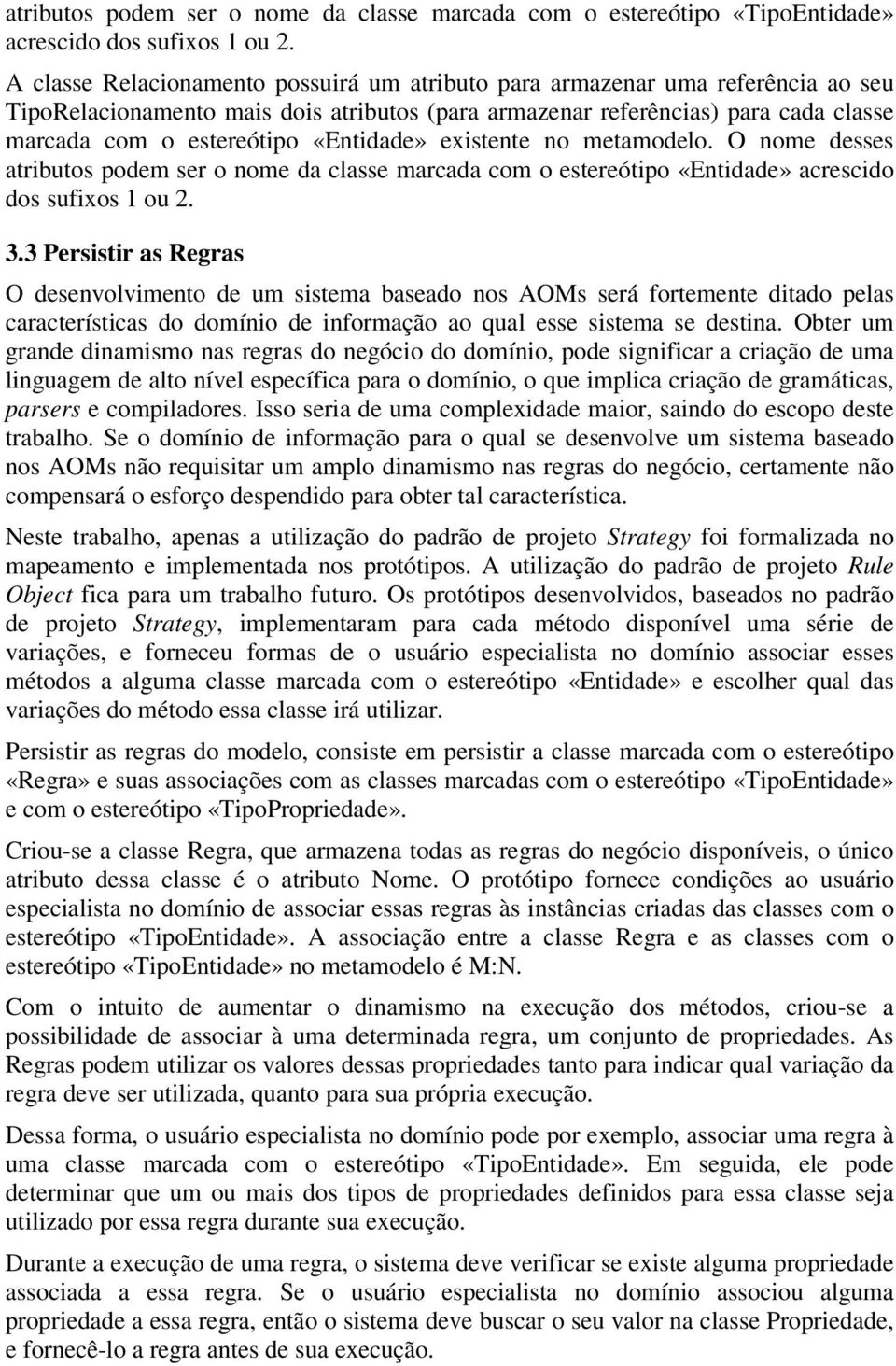 atributos podem ser o nome da classe marcada com o estereótipo «TipoEntidade» acrescido dos sufixos 1 ou 2.

A classe Relacionamento possuirá um atributo para armazenar uma referência ao seu TipoRelacionamento mais dois atributos (para armazenar referências) para cada classe marcada com o estereótipo «Entidade» existente no metamodelo. O nome desses atributos podem ser o nome da classe marcada com o estereótipo «Entidade» acrescido dos sufixos 1 ou 2.

3.3 Persistir as Regras

O desenvolvimento de um sistema baseado nos AOMs será fortemente ditado pelas características do domínio de informação ao qual esse sistema se destina. Obter um grande dinamismo nas regras do negócio do domínio, pode significar a criação de uma linguagem de alto nível específica para o domínio, o que implica criação de gramáticas, parsers e compiladores. Isso seria de uma complexidade maior, saindo do escopo deste trabalho. Se o domínio de informação para o qual se desenvolve um sistema baseado nos AOMs não requisitar um amplo dinamismo nas regras do negócio, certamente não compensará o esforço despendido para obter tal característica.

Neste trabalho, apenas a utilização do padrão de projeto Strategy foi formalizada no mapeamento e implementada nos protótipos. A utilização do padrão de projeto Rule Object fica para um trabalho futuro. Os protótipos desenvolvidos, baseados no padrão de projeto Strategy, implementaram para cada método disponível uma série de variações, e forneceu formas de o usuário especialista no domínio associar esses métodos a alguma classe marcada com o estereótipo «Entidade» e escolher qual das variações do método essa classe irá utilizar.

Persistir as regras do modelo, consiste em persistir a classe marcada com o estereótipo «Regra» e suas associações com as classes marcadas com o estereótipo «TipoEntidade» e com o estereótipo «TipoPropriedade».

Criou-se a classe Regra, que armazena todas as regras do negócio disponíveis, o único atributo dessa classe é o atributo Nome. O protótipo fornece condições ao usuário especialista no domínio de associar essas regras às instâncias criadas das classes com o estereótipo «TipoEntidade». A associação entre a classe Regra e as classes com o estereótipo «TipoEntidade» no metamodelo é M:N.

Com o intuito de aumentar o dinamismo na execução dos métodos, criou-se a possibilidade de associar à uma determinada regra, um conjunto de propriedades. As Regras podem utilizar os valores dessas propriedades tanto para indicar qual variação da regra deve ser utilizada, quanto para sua própria execução.

Dessa forma, o usuário especialista no domínio pode por exemplo, associar uma regra à uma classe marcada com o estereótipo «TipoEntidade». Em seguida, ele pode determinar que um ou mais dos tipos de propriedades definidos para essa classe seja utilizado por essa regra durante sua execução.

Durante a execução de uma regra, o sistema deve verificar se existe alguma propriedade associada a essa regra. Se o usuário especialista no domínio associou alguma propriedade a essa regra, então o sistema deve buscar o seu valor na classe Propriedade, e fornecê-lo a regra antes de sua execução.